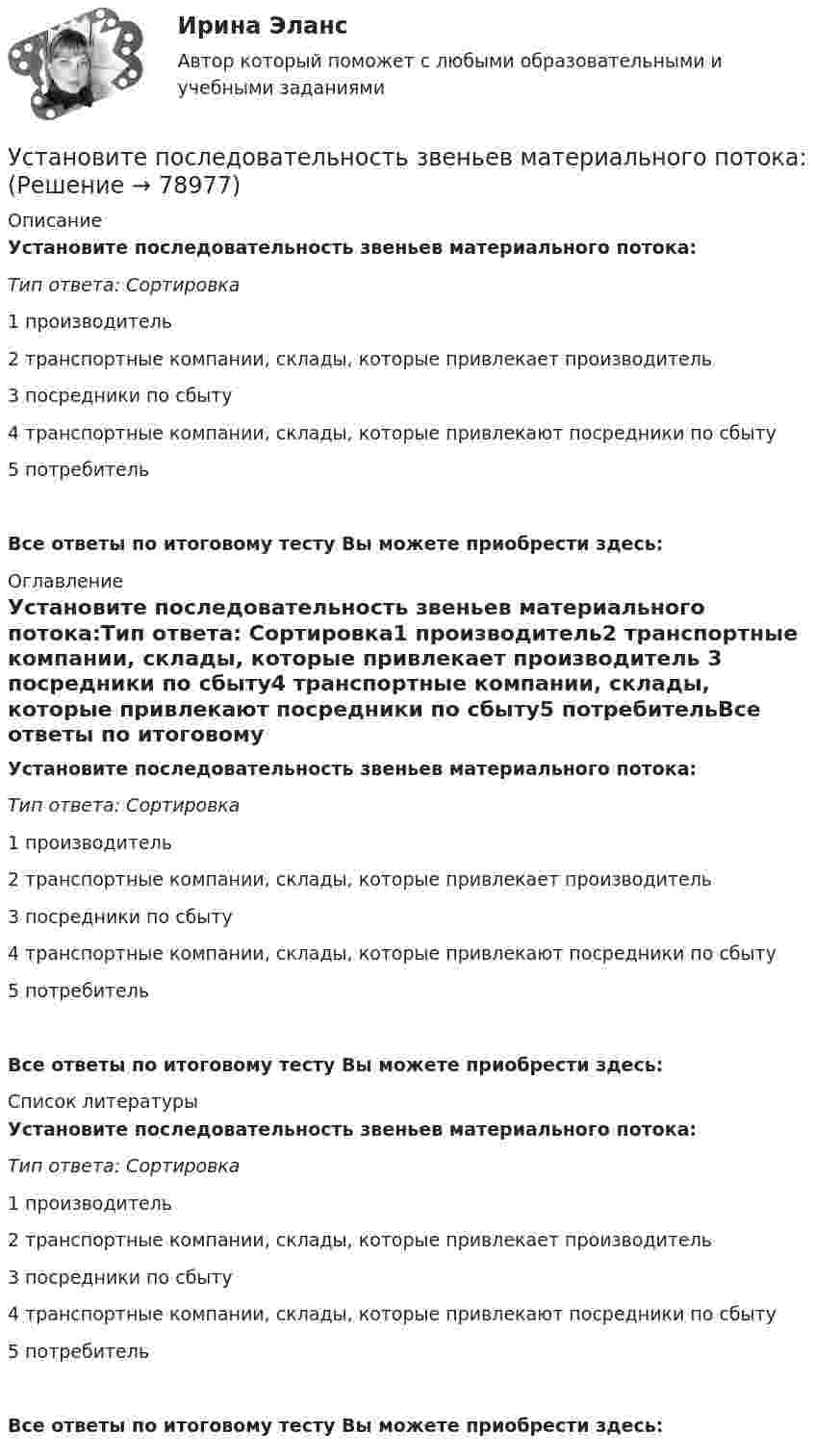 Ирина Эланс

Автор который поможет с любыми образовательными и учебными заданиями

Установите последовательность звеньев материального потока: (Решение → 78977)

Описание

Установите последовательность звеньев материального потока:

Тип ответа: Сортировка

1 производитель

2 транспортные компании, склады, которые привлекает производитель

3 посредники по сбыту

4 транспортные компании, склады, которые привлекают посредники по сбыту

5 потребитель

Все ответы по итоговому тесту Вы можете приобрести здесь:

Оглавление

Установите последовательность звеньев материального потока:Тип ответа: Сортировка1 производитель2 транспортные компании, склады, которые привлекает производитель 3 посредники по сбыту4 транспортные компании, склады, которые привлекают посредники по сбыту5 потребительВсе ответы по итоговому

Установите последовательность звеньев материального потока:

Тип ответа: Сортировка

1 производитель

2 транспортные компании, склады, которые привлекает производитель

3 посредники по сбыту

4 транспортные компании, склады, которые привлекают посредники по сбыту

5 потребитель

Все ответы по итоговому тесту Вы можете приобрести здесь:

Список литературы

Установите последовательность звеньев материального потока:

Тип ответа: Сортировка

1 производитель

2 транспортные компании, склады, которые привлекает производитель

3 посредники по сбыту

4 транспортные компании, склады, которые привлекают посредники по сбыту

5 потребитель

Все ответы по итоговому тесту Вы можете приобрести здесь: